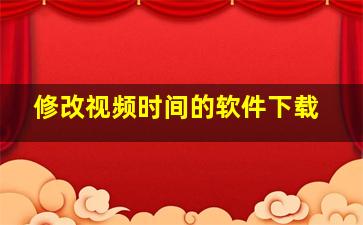 修改视频时间的软件下载